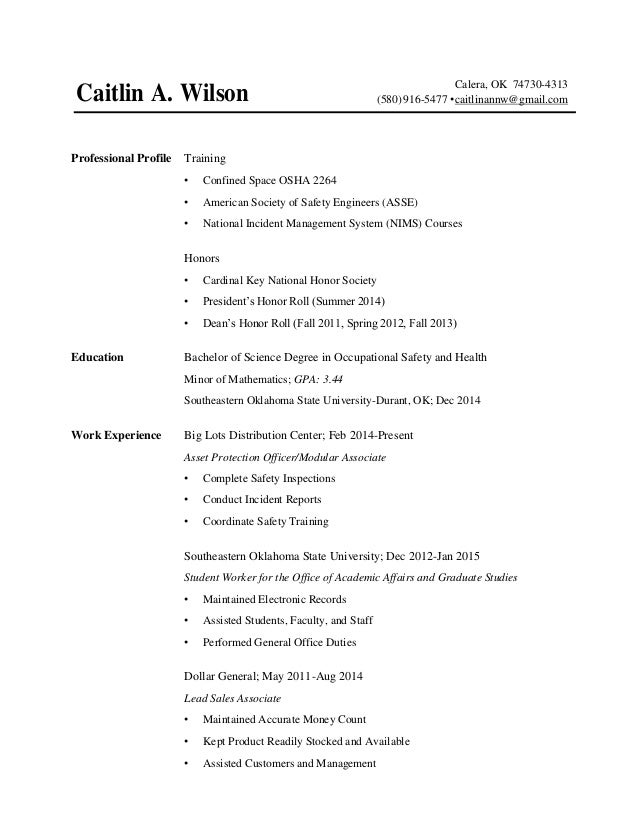 Caitlin A. Wilson

Calera, OK 74730-4313
(580)916-5477 •caitlinannw@gmail.com

Professional Profile

Training
• Confined Space OSHA 2264
• American Society of Safety Engineers (ASSE)
• National Incident Management System (NIMS) Courses

Honors
• Cardinal Key National Honor Society
• President's Honor Roll (Summer 2014)
• Dean's Honor Roll (Fall 2011, Spring 2012, Fall 2013)

Education

Bachelor of Science Degree in Occupational Safety and Health
Minor of Mathematics; GPA: 3.44
Southeastern Oklahoma State University-Durant, OK; Dec 2014

Work Experience

Big Lots Distribution Center; Feb 2014-Present
Asset Protection Officer/Modular Associate
• Complete Safety Inspections
• Conduct Incident Reports
• Coordinate Safety Training

Southeastern Oklahoma State University; Dec 2012-Jan 2015
Student Worker for the Office of Academic Affairs and Graduate Studies
• Maintained Electronic Records
• Assisted Students, Faculty, and Staff
• Performed General Office Duties

Dollar General; May 2011-Aug 2014
Lead Sales Associate
• Maintained Accurate Money Count
• Kept Product Readily Stocked and Available
• Assisted Customers and Management